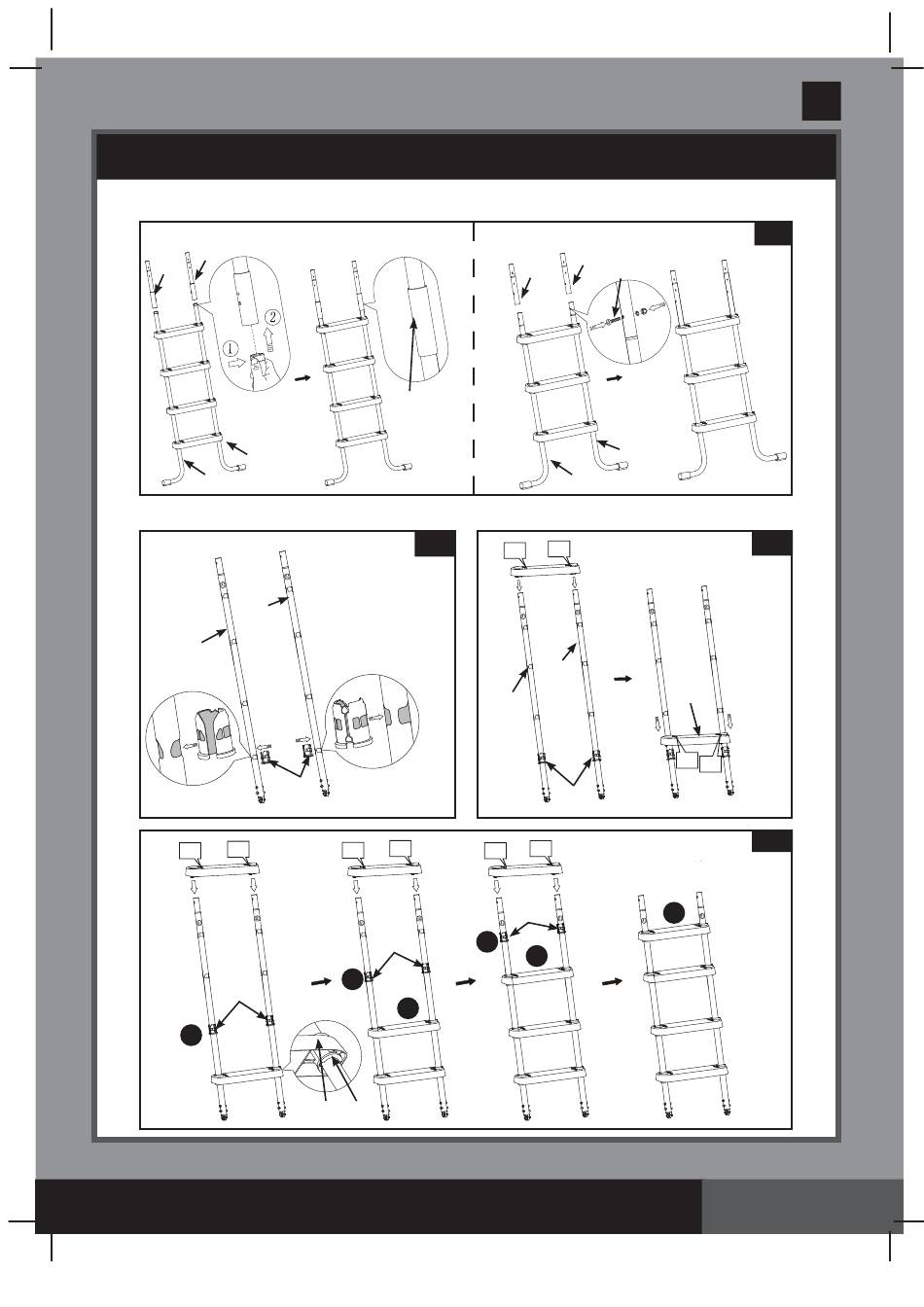 ①
②